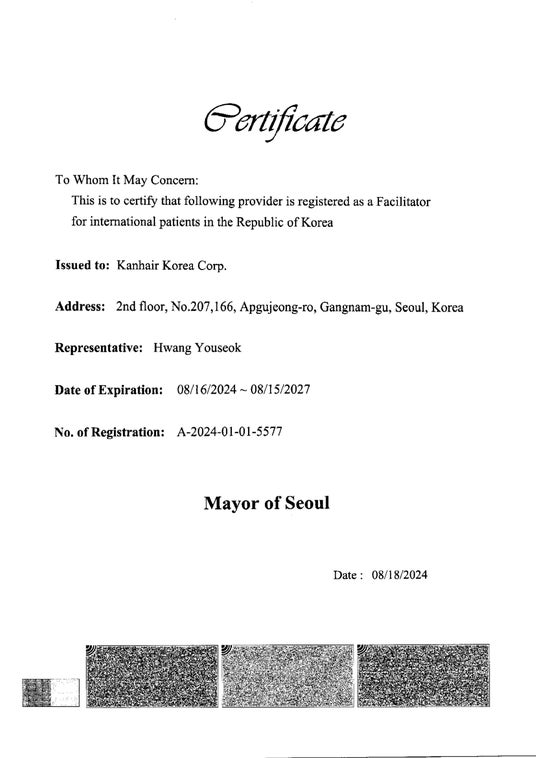 Certificate

To Whom It May Concern:
This is to certify that following provider is registered as a Facilitator for international patients in the Republic of Korea

Issued to: Kanhair Korea Corp.

Address: 2nd floor, No.207,166, Apgujeong-ro, Gangnam-gu, Seoul, Korea

Representative: Hwang Youseok

Date of Expiration: 08/16/2024 ~ 08/15/2027

No. of Registration: A-2024-01-01-5577

Mayor of Seoul

Date : 08/18/2024